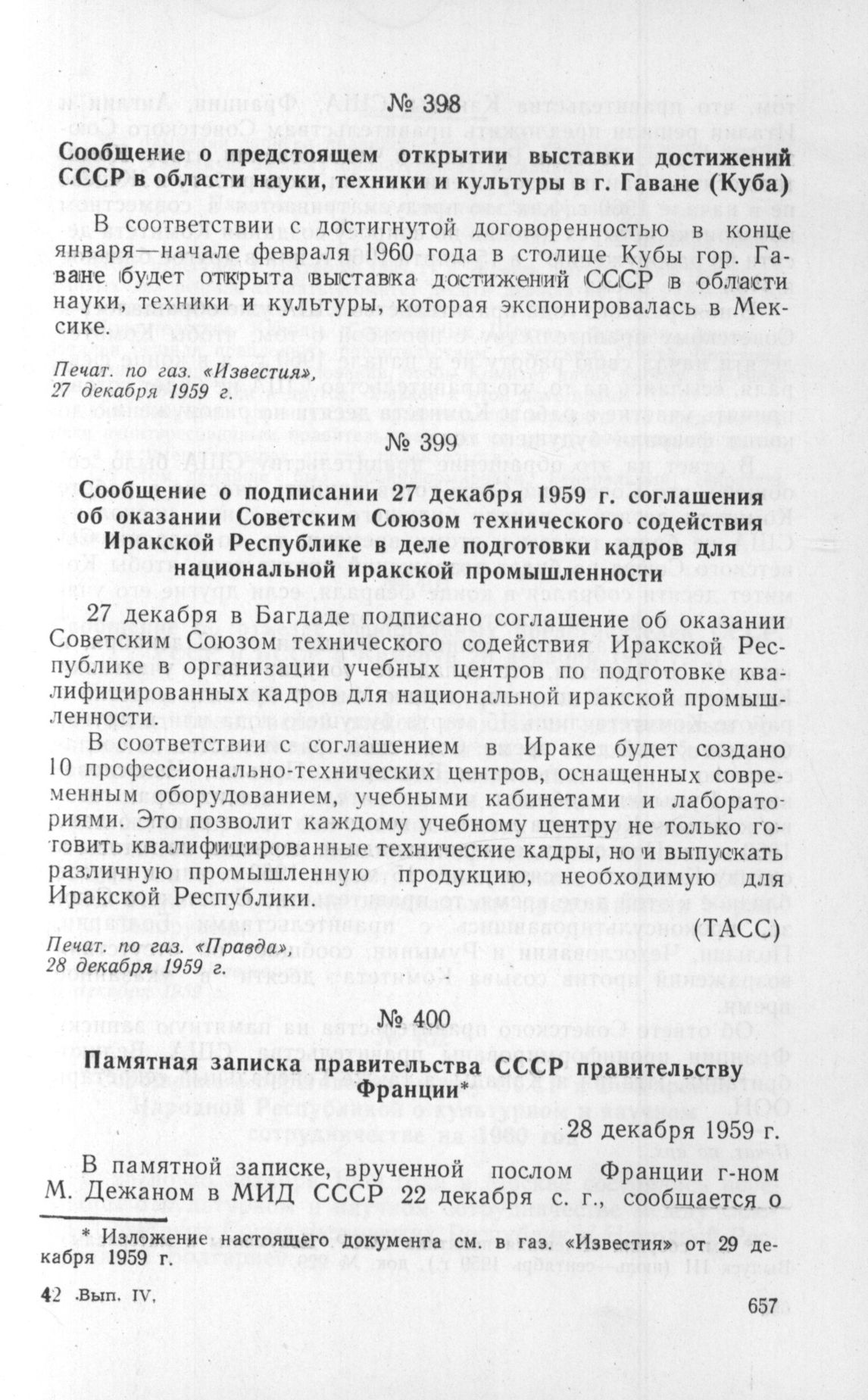 № 398

Сообщение о предстоящем открытии выставки достижений СССР в области науки, техники и культуры в г. Гаване (Куба)

В соответствии с достигнутой договоренностью в конце января—начале февраля 1960 года в столице Кубы гор. Гаване будет открыта выставка достижений СССР в области науки, техники и культуры, которая экспонировалась в Мексике.

Печат. по газ. «Известия», 27 декабря 1959 г.

№ 399

Сообщение о подписании 27 декабря 1959 г. соглашения об оказании Советским Союзом технического содействия Иракской Республике в деле подготовки кадров для национальной иракской промышленности

27 декабря в Багдаде подписано соглашение об оказании Советским Союзом технического содействия Иракской Республике в организации учебных центров по подготовке квалифицированных кадров для национальной иракской промышленности.

В соответствии с соглашением в Ираке будет создано 10 профессионально-технических центров, оснащенных современным оборудованием, учебными кабинетами и лабораториями. Это позволит каждому учебному центру не только готовить квалифицированные технические кадры, но и выпускать различную промышленную продукцию, необходимую для Иракской Республики.

(ТАСС)

Печат. по газ. «Правда», 28 декабря 1959 г.

№ 400

Памятная записка правительства СССР правительству Франции*

28 декабря 1959 г.

В памятной записке, врученной послом Франции г-ном М. Дежаном в МИД СССР 22 декабря с. г., сообщается о

* Изложение настоящего документа см. в газ. «Известия» от 29 декабря 1959 г.

42 Вып. IV.

657